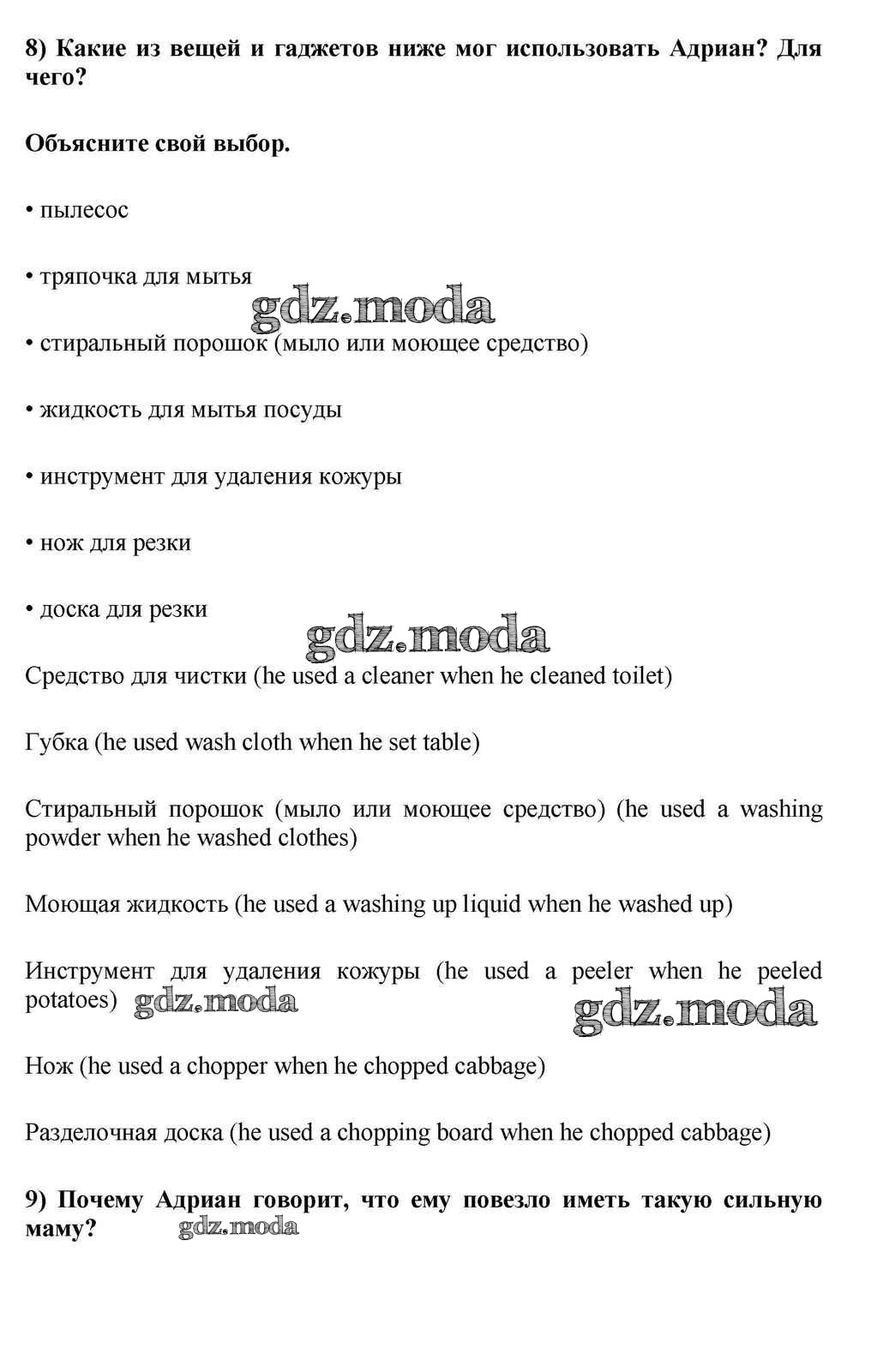 8) Какие из вещей и гаджетов ниже мог использовать Адриан? Для чего?

Объясните свой выбор.

• пылесос

• тряпочка для мытья

gdz.moda

• стиральный порошок (мыло или моющее средство)

• жидкость для мытья посуды

• инструмент для удаления кожуры

• нож для резки

• доска для резки

gdz.moda

Средство для чистки (he used a cleaner when he cleaned toilet)

Губка (he used wash cloth when he set table)

Стиральный порошок (мыло или моющее средство) (he used a washing powder when he washed clothes)

Моющая жидкость (he used a washing up liquid when he washed up)

Инструмент для удаления кожуры (he used a peeler when he peeled potatoes) gdz.moda

gdz.moda

Нож (he used a chopper when he chopped cabbage)

Разделочная доска (he used a chopping board when he chopped cabbage)

9) Почему Адриан говорит, что ему повезло иметь такую сильную маму? gdz.moda